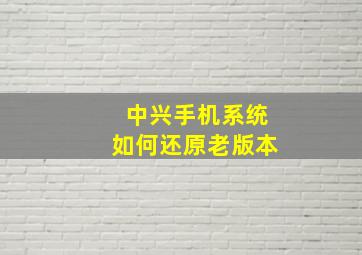 中兴手机系统
如何还原老版本